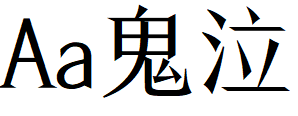 Aa鬼泣